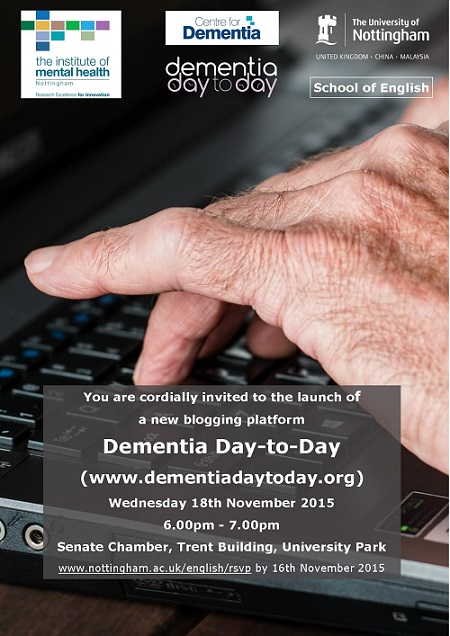 the institute of
mental health
Nottingham
Research Excellence for Innovation

Centre for
Dementia

dementia
day to day

The University of
Nottingham
UNITED KINGDOM · CHINA · MALAYSIA

School of English

You are cordially invited to the launch of a new blogging platform

Dementia Day-to-Day

(www.dementiadaytoday.org)

Wednesday 18th November 2015

6.00pm - 7.00pm

Senate Chamber, Trent Building, University Park

www.nottingham.ac.uk/english/rsvp by 16th November 2015